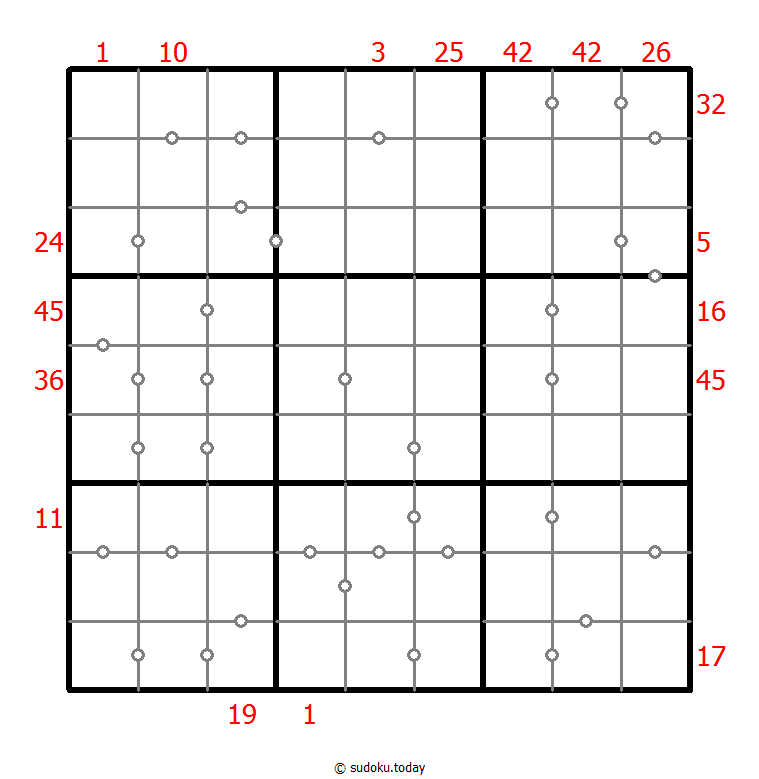 1 10 3 25 42 42 26

32

24 5

45 16

36 45

11

17

19 1

© sudoku.today